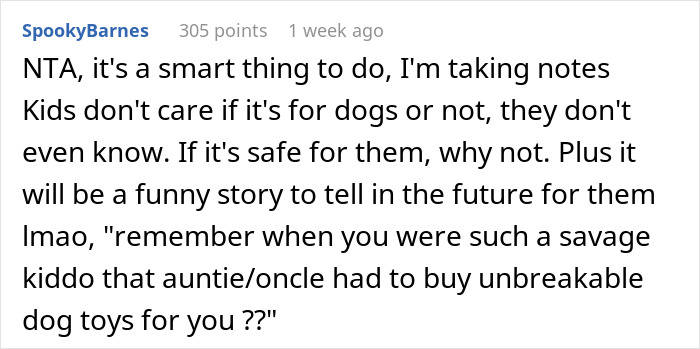 SpookyBarnes 305 points 1 week ago

NTA, it's a smart thing to do, I'm taking notes Kids don't care if it's for dogs or not, they don't even know. If it's safe for them, why not. Plus it will be a funny story to tell in the future for them lmao, "remember when you were such a savage kiddo that auntie/oncle had to buy unbreakable dog toys for you ??"